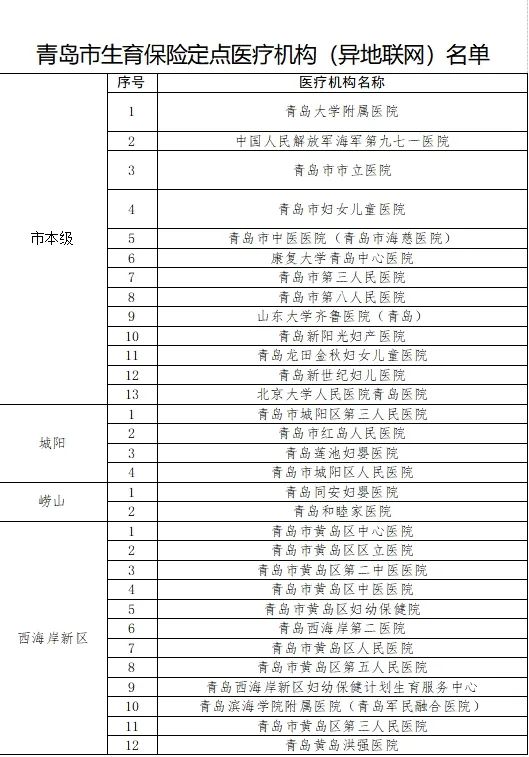 青岛市生育保险定点医疗机构（异地联网）名单

|  | 序号 | 医疗机构名称 |
|---|---|---|
| 市本级 | 1 | 青岛大学附属医院 |
|  | 2 | 中国人民解放军海军第九七一医院 |
|  | 3 | 青岛市市立医院 |
|  | 4 | 青岛市妇女儿童医院 |
|  | 5 | 青岛市中医医院（青岛市海慈医院） |
|  | 6 | 康复大学青岛中心医院 |
|  | 7 | 青岛市第三人民医院 |
|  | 8 | 青岛市第八人民医院 |
|  | 9 | 山东大学齐鲁医院（青岛） |
|  | 10 | 青岛新阳光妇产医院 |
|  | 11 | 青岛龙田金秋妇女儿童医院 |
|  | 12 | 青岛新世纪妇儿医院 |
|  | 13 | 北京大学人民医院青岛医院 |
| 城阳 | 1 | 青岛市城阳区第三人民医院 |
|  | 2 | 青岛市红岛人民医院 |
|  | 3 | 青岛莲池妇婴医院 |
|  | 4 | 青岛市城阳区人民医院 |
| 崂山 | 1 | 青岛同安妇婴医院 |
|  | 2 | 青岛和睦家医院 |
| 西海岸新区 | 1 | 青岛市黄岛区中心医院 |
|  | 2 | 青岛市黄岛区区立医院 |
|  | 3 | 青岛市黄岛区第二中医医院 |
|  | 4 | 青岛市黄岛区中医医院 |
|  | 5 | 青岛市黄岛区妇幼保健院 |
|  | 6 | 青岛西海岸第二医院 |
|  | 7 | 青岛市黄岛区人民医院 |
|  | 8 | 青岛市黄岛区第五人民医院 |
|  | 9 | 青岛西海岸新区妇幼保健计划生育服务中心 |
|  | 10 | 青岛滨海学院附属医院（青岛军民融合医院） |
|  | 11 | 青岛市黄岛区第三人民医院 |
|  | 12 | 青岛黄岛洪强医院 |